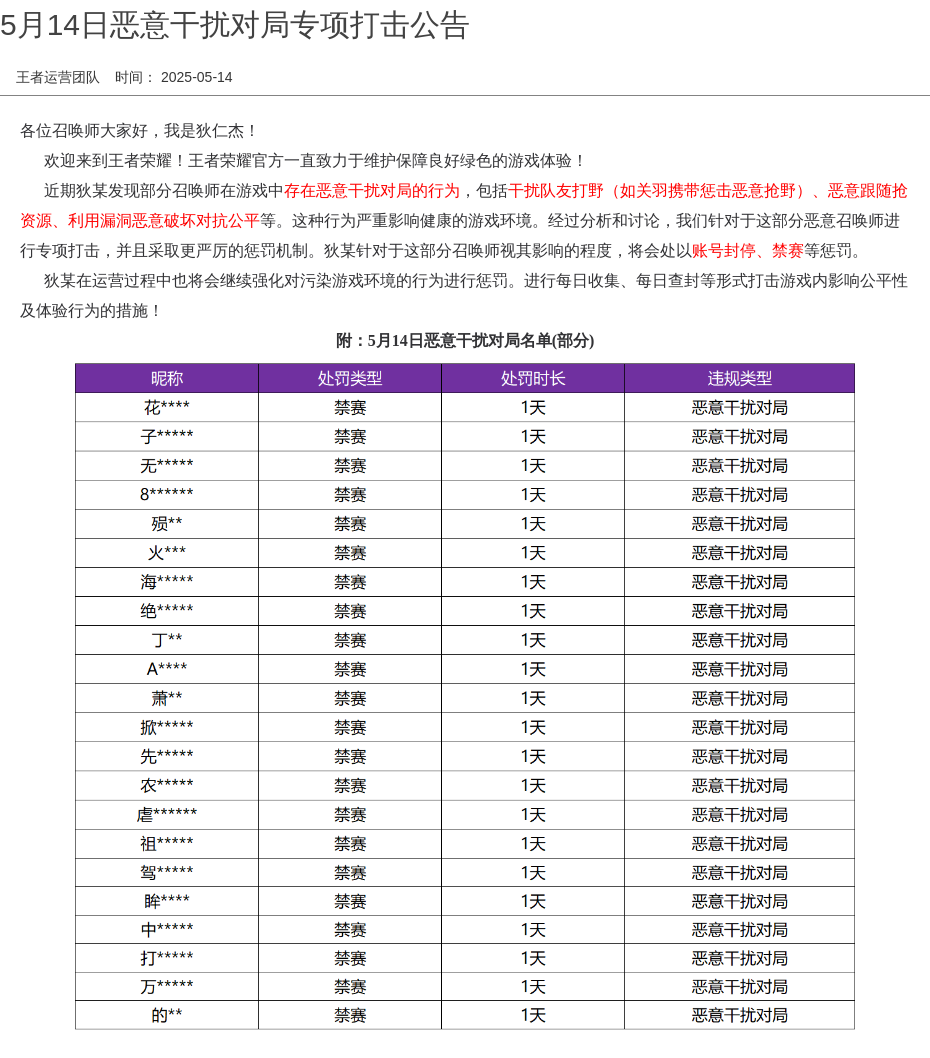 5月14日恶意干扰对局专项打击公告

王者运营团队 时间： 2025-05-14

各位召唤师大家好，我是狄仁杰！

欢迎来到王者荣耀！王者荣耀官方一直致力于维护保障良好绿色的游戏体验！

近期狄某发现部分召唤师在游戏中存在恶意干扰对局的行为，包括干扰队友打野（如关羽携带惩击恶意抢野）、恶意跟随抢资源、利用漏洞恶意破坏对抗公平等。这种行为严重影响健康的游戏环境。经过分析和讨论，我们针对于这部分恶意召唤师进行专项打击，并且采取更严厉的惩罚机制。狄某针对于这部分召唤师视其影响的程度，将会处以账号封停、禁赛等惩罚。

狄某在运营过程中也将会继续强化对污染游戏环境的行为进行惩罚。进行每日收集、每日查封等形式打击游戏内影响公平性及体验行为的措施！

附：5月14日恶意干扰对局名单(部分)

| 昵称 | 处罚类型 | 处罚时长 | 违规类型 |
|---|---|---|---|
| 花**** | 禁赛 | 1天 | 恶意干扰对局 |
| 子***** | 禁赛 | 1天 | 恶意干扰对局 |
| 无***** | 禁赛 | 1天 | 恶意干扰对局 |
| 8****** | 禁赛 | 1天 | 恶意干扰对局 |
| 殒** | 禁赛 | 1天 | 恶意干扰对局 |
| 火*** | 禁赛 | 1天 | 恶意干扰对局 |
| 海***** | 禁赛 | 1天 | 恶意干扰对局 |
| 绝***** | 禁赛 | 1天 | 恶意干扰对局 |
| 丁** | 禁赛 | 1天 | 恶意干扰对局 |
| A**** | 禁赛 | 1天 | 恶意干扰对局 |
| 萧** | 禁赛 | 1天 | 恶意干扰对局 |
| 掀***** | 禁赛 | 1天 | 恶意干扰对局 |
| 先***** | 禁赛 | 1天 | 恶意干扰对局 |
| 农***** | 禁赛 | 1天 | 恶意干扰对局 |
| 虐****** | 禁赛 | 1天 | 恶意干扰对局 |
| 祖***** | 禁赛 | 1天 | 恶意干扰对局 |
| 驾***** | 禁赛 | 1天 | 恶意干扰对局 |
| 眸**** | 禁赛 | 1天 | 恶意干扰对局 |
| 中***** | 禁赛 | 1天 | 恶意干扰对局 |
| 打***** | 禁赛 | 1天 | 恶意干扰对局 |
| 万***** | 禁赛 | 1天 | 恶意干扰对局 |
| 的** | 禁赛 | 1天 | 恶意干扰对局 |